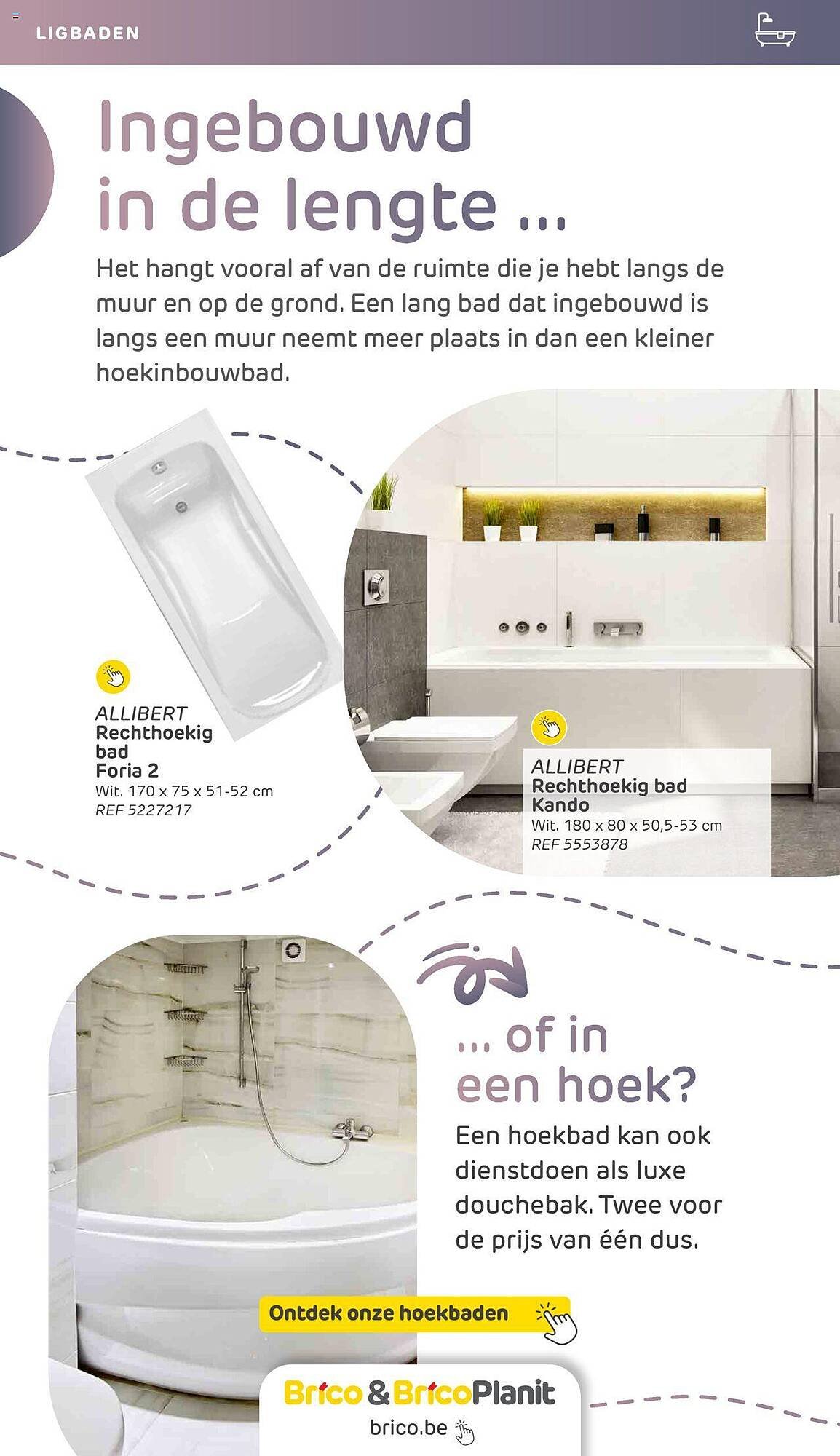 LIGBADEN

Ingebouwd in de lengte ...

Het hangt vooral af van de ruimte die je hebt langs de muur en op de grond. Een lang bad dat ingebouwd is langs een muur neemt meer plaats in dan een kleiner hoekinbouwbad.

ALLIBERT
Rechthoekig bad
Foria 2
Wit. 170 x 75 x 51-52 cm
REF 5227217

ALLIBERT
Rechthoekig bad
Kando
Wit. 180 x 80 x 50,5-53 cm
REF 5553878

... of in een hoek?

Een hoekbad kan ook dienstdoen als luxe douchebak. Twee voor de prijs van één dus.

Ontdek onze hoekbaden

Brico & BricoPlanit
brico.be